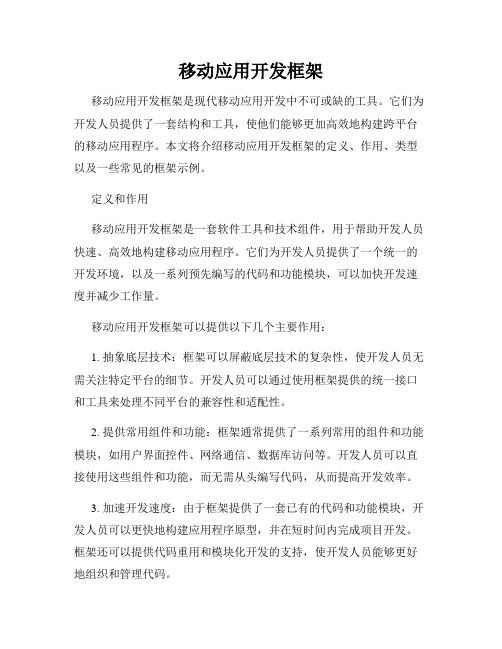 移动应用开发框架

移动应用开发框架是现代移动应用开发中不可或缺的工具。它们为开发人员提供了一套结构和工具，使他们能够更加高效地构建跨平台的移动应用程序。本文将介绍移动应用开发框架的定义、作用、类型以及一些常见的框架示例。

定义和作用

移动应用开发框架是一套软件工具和技术组件，用于帮助开发人员快速、高效地构建移动应用程序。它们为开发人员提供了一个统一的开发环境，以及一系列预先编写的代码和功能模块，可以加快开发速度并减少工作量。

移动应用开发框架可以提供以下几个主要作用：

1. 抽象底层技术：框架可以屏蔽底层技术的复杂性，使开发人员无需关注特定平台的细节。开发人员可以通过使用框架提供的统一接口和工具来处理不同平台的兼容性和适配性。

2. 提供常用组件和功能：框架通常提供了一系列常用的组件和功能模块，如用户界面控件、网络通信、数据库访问等。开发人员可以直接使用这些组件和功能，而无需从头编写代码，从而提高开发效率。

3. 加速开发速度：由于框架提供了一套已有的代码和功能模块，开发人员可以更快地构建应用程序原型，并在短时间内完成项目开发。框架还可以提供代码重用和模块化开发的支持，使开发人员能够更好地组织和管理代码。